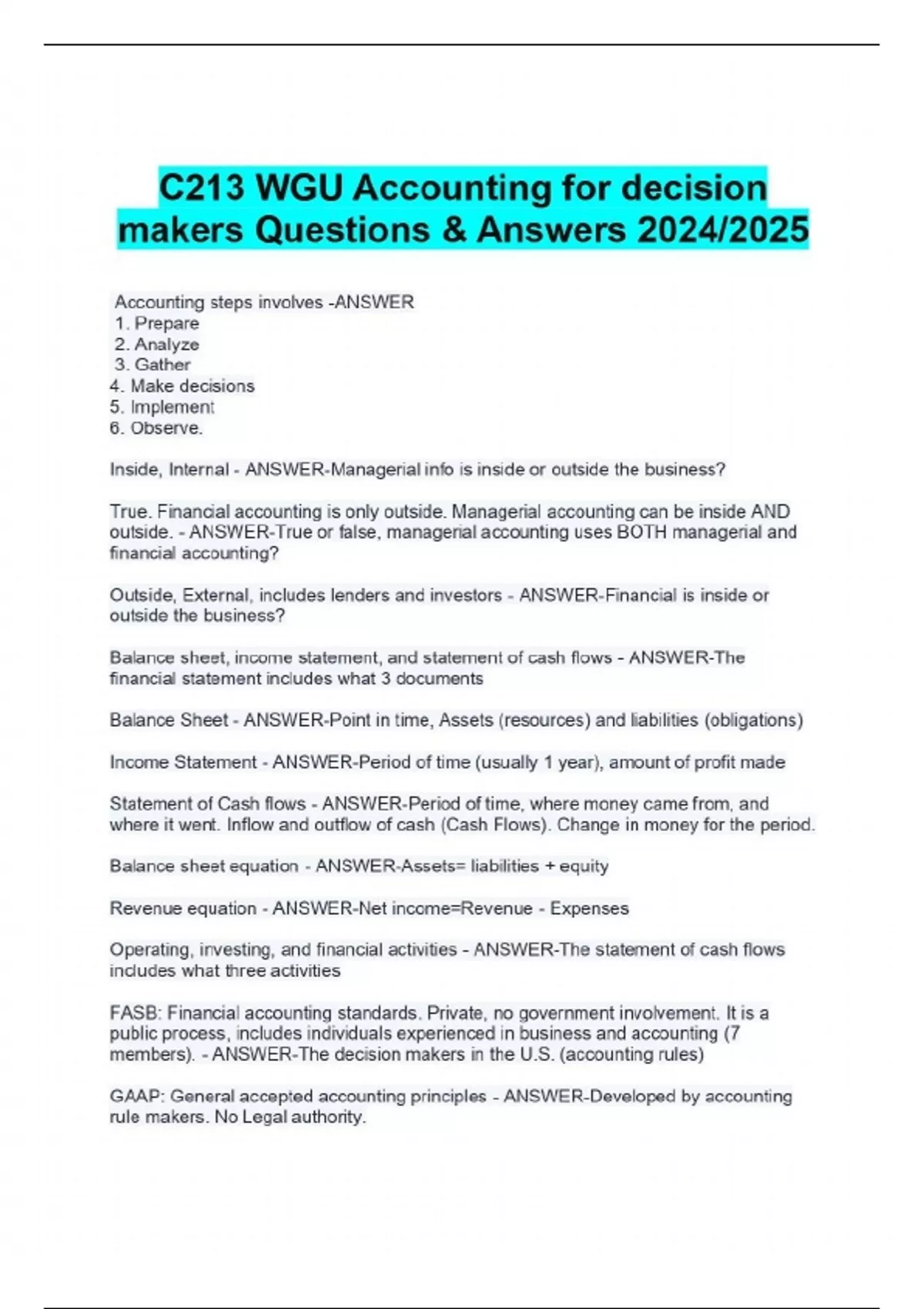 C213 WGU Accounting for decision makers Questions & Answers 2024/2025

Accounting steps involves -ANSWER
1. Prepare
2. Analyze
3. Gather
4. Make decisions
5. Implement
6. Observe.

Inside, Internal - ANSWER-Managerial info is inside or outside the business?

True. Financial accounting is only outside. Managerial accounting can be inside AND outside. - ANSWER-True or false, managerial accounting uses BOTH managerial and financial accounting?

Outside, External, includes lenders and investors - ANSWER-Financial is inside or outside the business?

Balance sheet, income statement, and statement of cash flows - ANSWER-The financial statement includes what 3 documents

Balance Sheet - ANSWER-Point in time, Assets (resources) and liabilities (obligations)

Income Statement - ANSWER-Period of time (usually 1 year), amount of profit made

Statement of Cash flows - ANSWER-Period of time, where money came from, and where it went. Inflow and outflow of cash (Cash Flows). Change in money for the period.

Balance sheet equation - ANSWER-Assets= liabilities + equity

Revenue equation - ANSWER-Net income=Revenue - Expenses

Operating, investing, and financial activities - ANSWER-The statement of cash flows includes what three activities

FASB: Financial accounting standards. Private, no government involvement. It is a public process, includes individuals experienced in business and accounting (7 members). - ANSWER-The decision makers in the U.S. (accounting rules)

GAAP: General accepted accounting principles - ANSWER-Developed by accounting rule makers. No Legal authority.